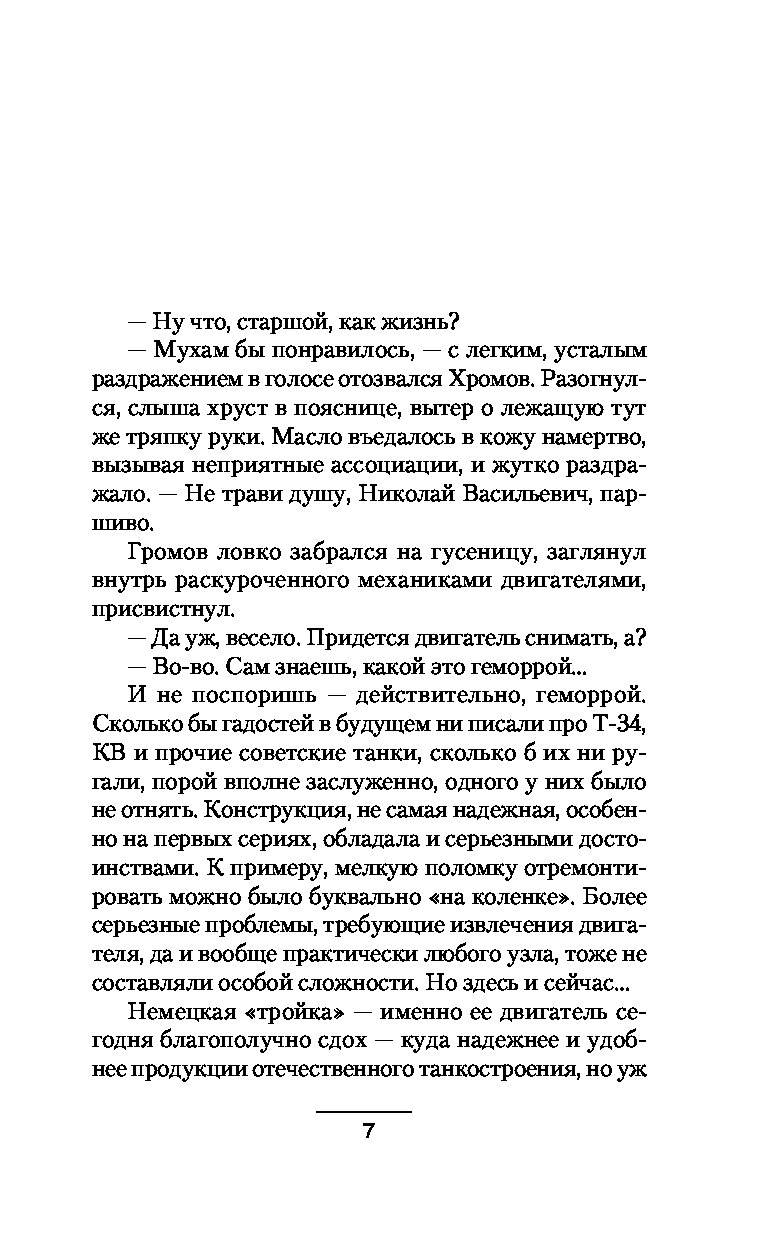 — Ну что, старшой, как жизнь?

— Мухам бы понравилось, — с легким, усталым раздражением в голосе отозвался Хромов. Разогнулся, слыша хруст в пояснице, вытер о лежащую тут же тряпку руки. Масло въедалось в кожу намертво, вызывая неприятные ассоциации, и жутко раздражало. — Не трави душу, Николай Васильевич, паршиво.

Громов ловко забрался на гусеницу, заглянул внутрь раскуроченного механиками двигателями, присвистнул.

— Да уж, весело. Придется двигатель снимать, а?

— Во-во. Сам знаешь, какой это геморрой...

И не поспоришь — действительно, геморрой. Сколько бы гадостей в будущем ни писали про Т-34, КВ и прочие советские танки, сколько б их ни ругали, порой вполне заслуженно, одного у них было не отнять. Конструкция, не самая надежная, особенно на первых сериях, обладала и серьезными достоинствами. К примеру, мелкую поломку отремонтировать можно было буквально «на коленке». Более серьезные проблемы, требующие извлечения двигателя, да и вообще практически любого узла, тоже не составляли особой сложности. Но здесь и сейчас...

Немецкая «тройка» — именно ее двигатель сегодня благополучно сдох — куда надежнее и удобнее продукции отечественного танкостроения, но уж

7